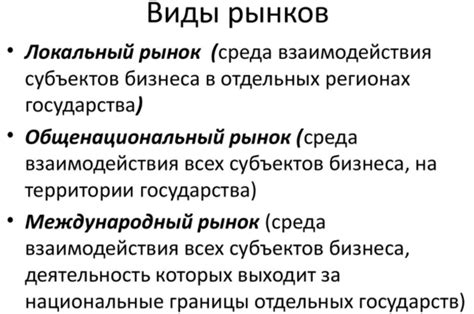 Виды рынков

• Локальный рынок (среда взаимодействия субъектов бизнеса в отдельных регионах государства)

• Общенациональный рынок (среда взаимодействия всех субъектов бизнеса, на территории государства)

• Международный рынок (среда взаимодействия всех субъектов бизнеса, деятельность которых выходит за национальные границы отдельных государств)